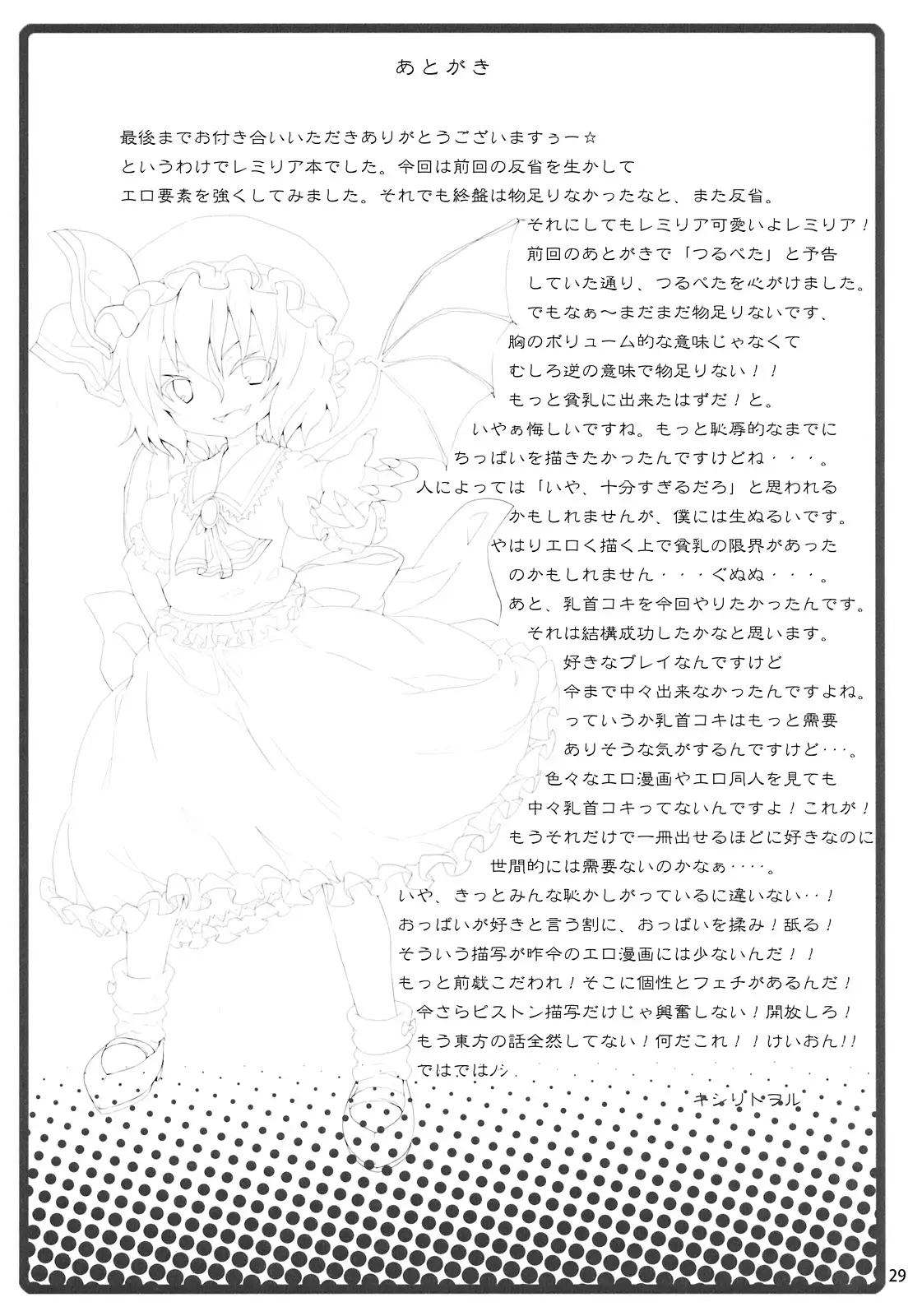 あとがき

最後までお付き合いいただきありがとうございますぅー☆
というわけでレミリア本でした。今回は前回の反省を生かして
エロ要素を強くしてみました。それでも終盤は物足りなかったなと、また反省。
それにしてもレミリア可愛いよレミリア！
前回のあとがきで「つるぺた」と予告
していた通り、つるぺたを心がけました。
でもなぁ～まだまだ物足りないです、
胸のボリューム的な意味じゃなくて
むしろ逆の意味で物足りない！！
もっと貧乳に出来たはずだ！と。
いやぁ悔しいですね。もっと恥辱的なまでに
ちっぱいを描きたかったんですけどね・・・。
人によっては「いや、十分すぎるだろ」と思われる
かもしれませんが、僕には生ぬるいです。
やはりエロく描く上で貧乳の限界があった
のかもしれません・・・ぐぬぬ・・・。
あと、乳首コキを今回やりたかったんです。
それは結構成功したかなと思います。
好きなプレイなんですけど
今まで中々出来なかったんですよね。
っていうか乳首コキはもっと需要
ありそうな気がするんですけど･･･。
色々なエロ漫画やエロ同人を見ても
中々乳首コキってないんですよ！これが！
もうそれだけで一冊出せるほどに好きなのに
世間的には需要ないのかなぁ････。
いや、きっとみんな恥かしがっているに違いない･･！
おっぱいが好きと言う割に、おっぱいを揉み！舐る！
そういう描写が昨今のエロ漫画には少ないんだ！！
もっと前戯こだわれ！そこに個性とフェチがあるんだ！
今さらピストン描写だけじゃ興奮しない！開放しろ！
もう東方の話全然してない！何だこれ！！けいおん!!
ではではノシ
キシリトヲル

29